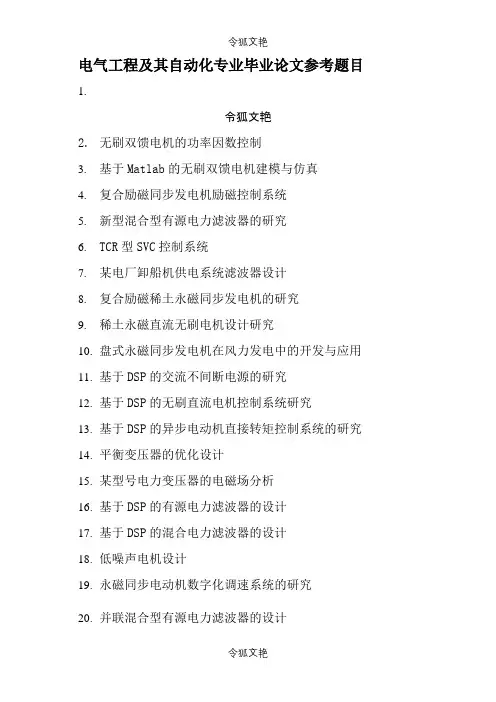 令狐文艳

电气工程及其自动化专业毕业论文参考题目

1.

令狐文艳

2. 无刷双馈电机的功率因数控制

3. 基于 Matlab 的无刷双馈电机建模与仿真

4. 复合励磁同步发电机励磁控制系统

5. 新型混合型有源电力滤波器的研究

6. TCR 型 SVC 控制系统

7. 某电厂卸船机供电系统滤波器设计

8. 复合励磁稀土永磁同步发电机的研究

9. 稀土永磁直流无刷电机设计研究

10. 盘式永磁同步发电机在风力发电中的开发与应用

11. 基于 DSP 的交流不间断电源的研究

12. 基于 DSP 的无刷直流电机控制系统研究

13. 基于 DSP 的异步电动机直接转矩控制系统的研究

14. 平衡变压器的优化设计

15. 某型号电力变压器的电磁场分析

16. 基于 DSP 的有源电力滤波器的设计

17. 基于 DSP 的混合电力滤波器的设计

18. 低噪声电机设计

19. 永磁同步电动机数字化调速系统的研究

20. 并联混合型有源电力滤波器的设计

令狐文艳